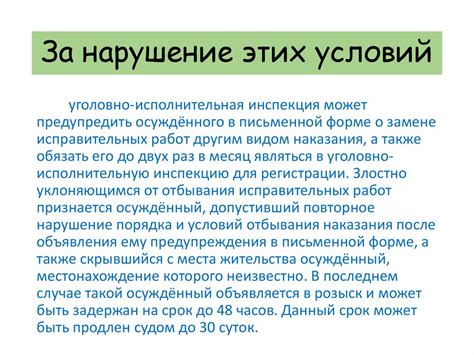 За нарушение этих условий

уголовно-исполнительная инспекция может предупредить осуждённого в письменной форме о замене исправительных работ другим видом наказания, а также обязать его до двух раз в месяц являться в уголовно-исполнительную инспекцию для регистрации. Злостно уклоняющимся от отбывания исправительных работ признается осуждённый, допустивший повторное нарушение порядка и условий отбывания наказания после объявления ему предупреждения в письменной форме, а также скрывшийся с места жительства осуждённый, местонахождение которого неизвестно. В последнем случае такой осуждённый объявляется в розыск и может быть задержан на срок до 48 часов. Данный срок может быть продлен судом до 30 суток.